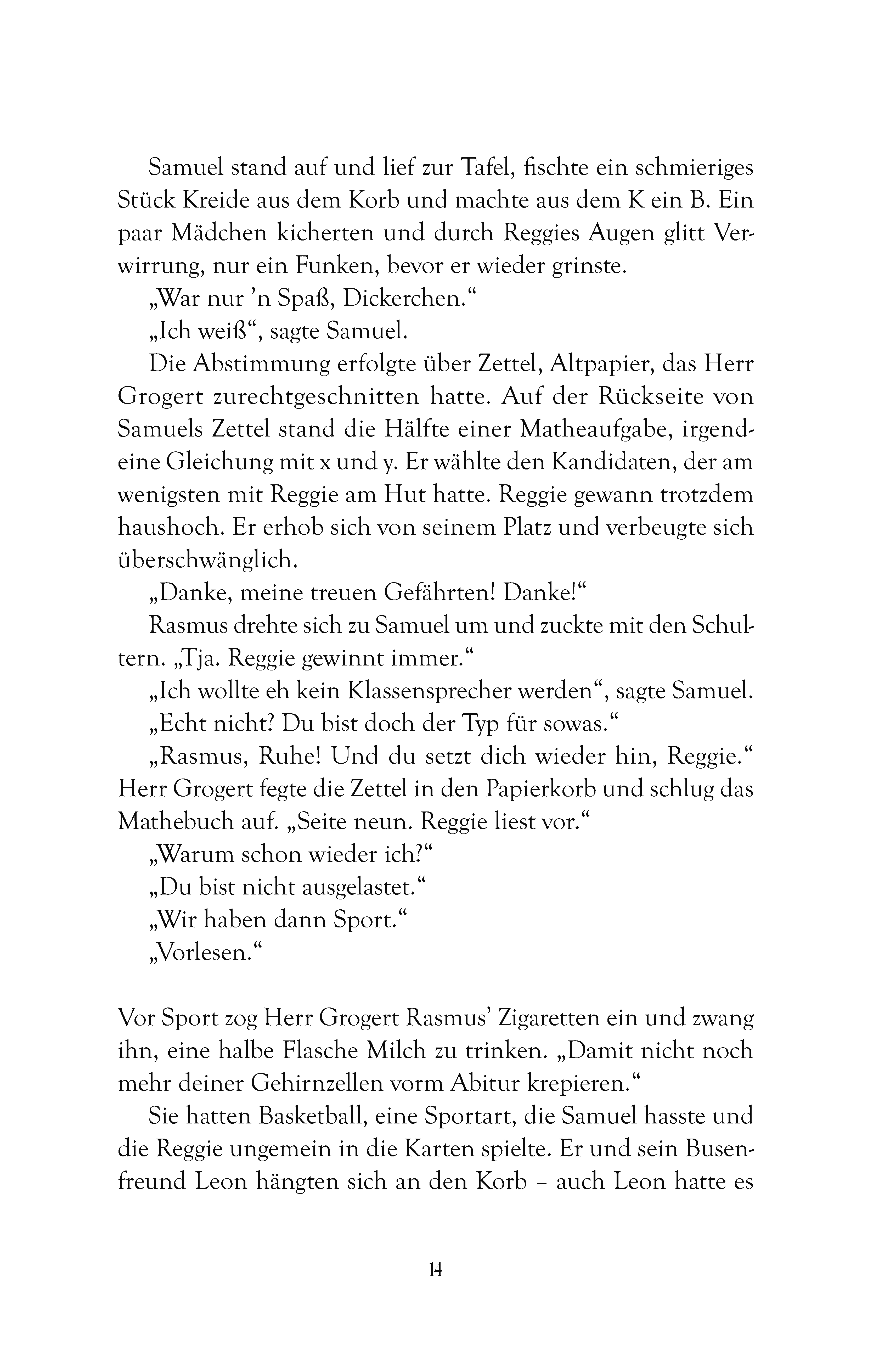 Samuel stand auf und lief zur Tafel, fischte ein schmieriges Stück Kreide aus dem Korb und machte aus dem K ein B. Ein paar Mädchen kicherten und durch Reggies Augen glitt Verwirrung, nur ein Funken, bevor er wieder grinste.

„War nur ’n Spaß, Dickerchen.“

„Ich weiß“, sagte Samuel.

Die Abstimmung erfolgte über Zettel, Altpapier, das Herr Grogert zurechtgeschnitten hatte. Auf der Rückseite von Samuels Zettel stand die Hälfte einer Matheaufgabe, irgendeine Gleichung mit x und y. Er wählte den Kandidaten, der am wenigsten mit Reggie am Hut hatte. Reggie gewann trotzdem haushoch. Er erhob sich von seinem Platz und verbeugte sich überschwänglich.

„Danke, meine treuen Gefährten! Danke!“

Rasmus drehte sich zu Samuel um und zuckte mit den Schultern. „Tja. Reggie gewinnt immer.“

„Ich wollte eh kein Klassensprecher werden“, sagte Samuel.

„Echt nicht? Du bist doch der Typ für sowas.“

„Rasmus, Ruhe! Und du setzt dich wieder hin, Reggie.“ Herr Grogert fegte die Zettel in den Papierkorb und schlug das Mathebuch auf. „Seite neun. Reggie liest vor.“

„Warum schon wieder ich?“

„Du bist nicht ausgelastet.“

„Wir haben dann Sport.“

„Vorlesen.“

Vor Sport zog Herr Grogert Rasmus’ Zigaretten ein und zwang ihn, eine halbe Flasche Milch zu trinken. „Damit nicht noch mehr deiner Gehirnzellen vorm Abitur krepieren.“

Sie hatten Basketball, eine Sportart, die Samuel hasste und die Reggie ungemein in die Karten spielte. Er und sein Busenfreund Leon hängten sich an den Korb – auch Leon hatte es

14